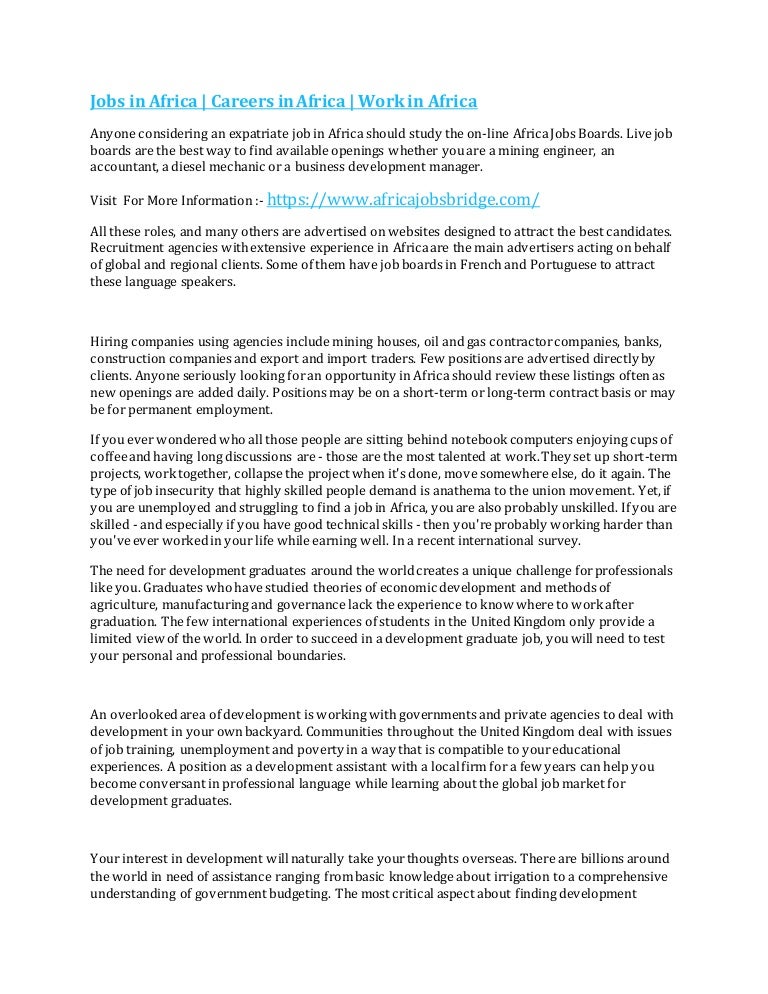 Jobs in Africa | Careers in Africa | Work in Africa

Anyone considering an expatriate job in Africa should study the on-line Africa Jobs Boards. Live job boards are the best way to find available openings whether you are a mining engineer, an accountant, a diesel mechanic or a business development manager.

Visit For More Information :- https://www.africajobsbridge.com/

All these roles, and many others are advertised on websites designed to attract the best candidates. Recruitment agencies with extensive experience in Africa are the main advertisers acting on behalf of global and regional clients. Some of them have job boards in French and Portuguese to attract these language speakers.

Hiring companies using agencies include mining houses, oil and gas contractor companies, banks, construction companies and export and import traders. Few positions are advertised directly by clients. Anyone seriously looking for an opportunity in Africa should review these listings often as new openings are added daily. Positions may be on a short-term or long-term contract basis or may be for permanent employment.

If you ever wondered who all those people are sitting behind notebook computers enjoying cups of coffee and having long discussions are - those are the most talented at work. They set up short-term projects, work together, collapse the project when it's done, move somewhere else, do it again. The type of job insecurity that highly skilled people demand is anathema to the union movement. Yet, if you are unemployed and struggling to find a job in Africa, you are also probably unskilled. If you are skilled - and especially if you have good technical skills - then you're probably working harder than you've ever worked in your life while earning well. In a recent international survey.

The need for development graduates around the world creates a unique challenge for professionals like you. Graduates who have studied theories of economic development and methods of agriculture, manufacturing and governance lack the experience to know where to work after graduation. The few international experiences of students in the United Kingdom only provide a limited view of the world. In order to succeed in a development graduate job, you will need to test your personal and professional boundaries.

An overlooked area of development is working with governments and private agencies to deal with development in your own backyard. Communities throughout the United Kingdom deal with issues of job training, unemployment and poverty in a way that is compatible to your educational experiences. A position as a development assistant with a local firm for a few years can help you become conversant in professional language while learning about the global job market for development graduates.

Your interest in development will naturally take your thoughts overseas. There are billions around the world in need of assistance ranging from basic knowledge about irrigation to a comprehensive understanding of government budgeting. The most critical aspect about finding development